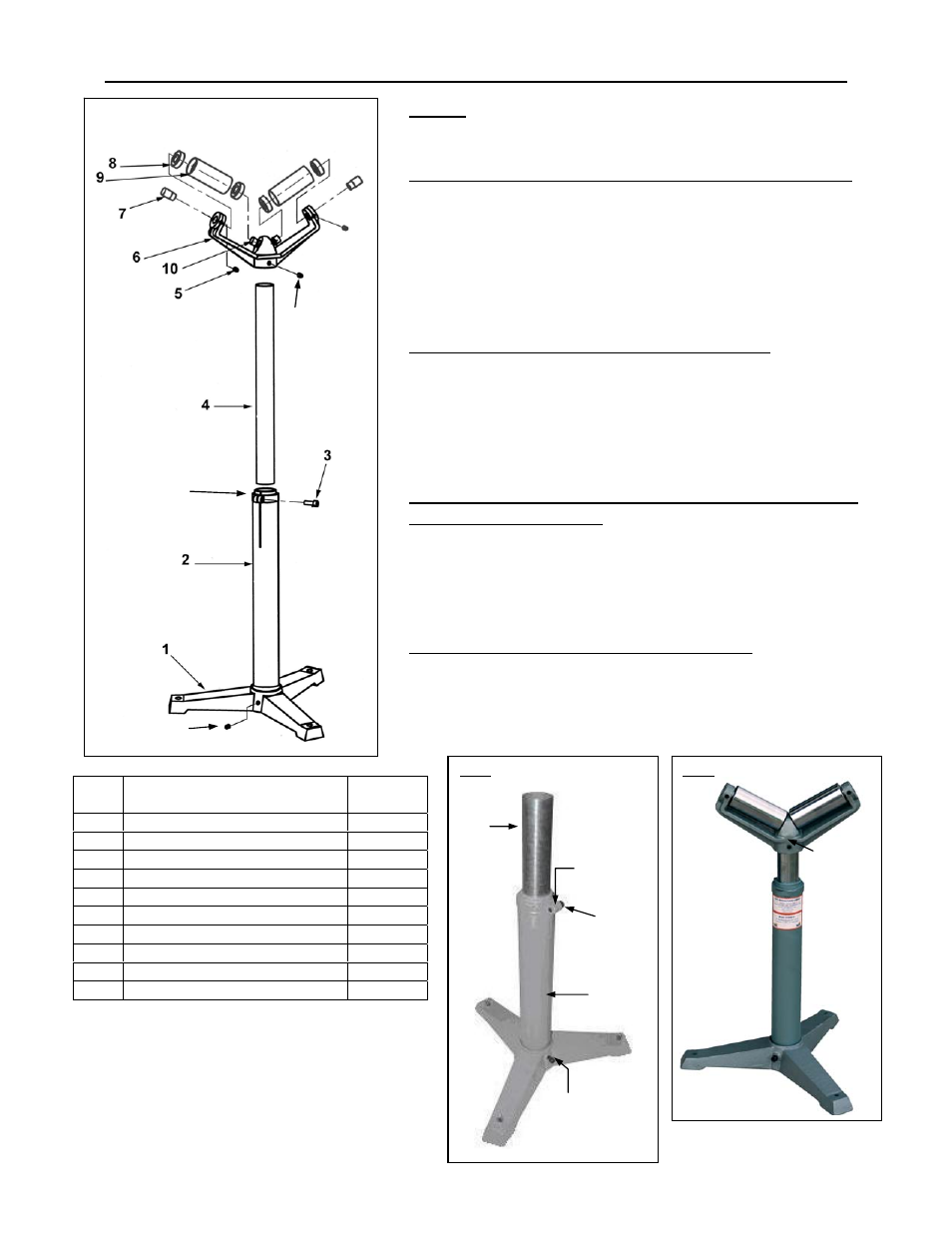 8
9
7
6
10
5
4
3
2
1